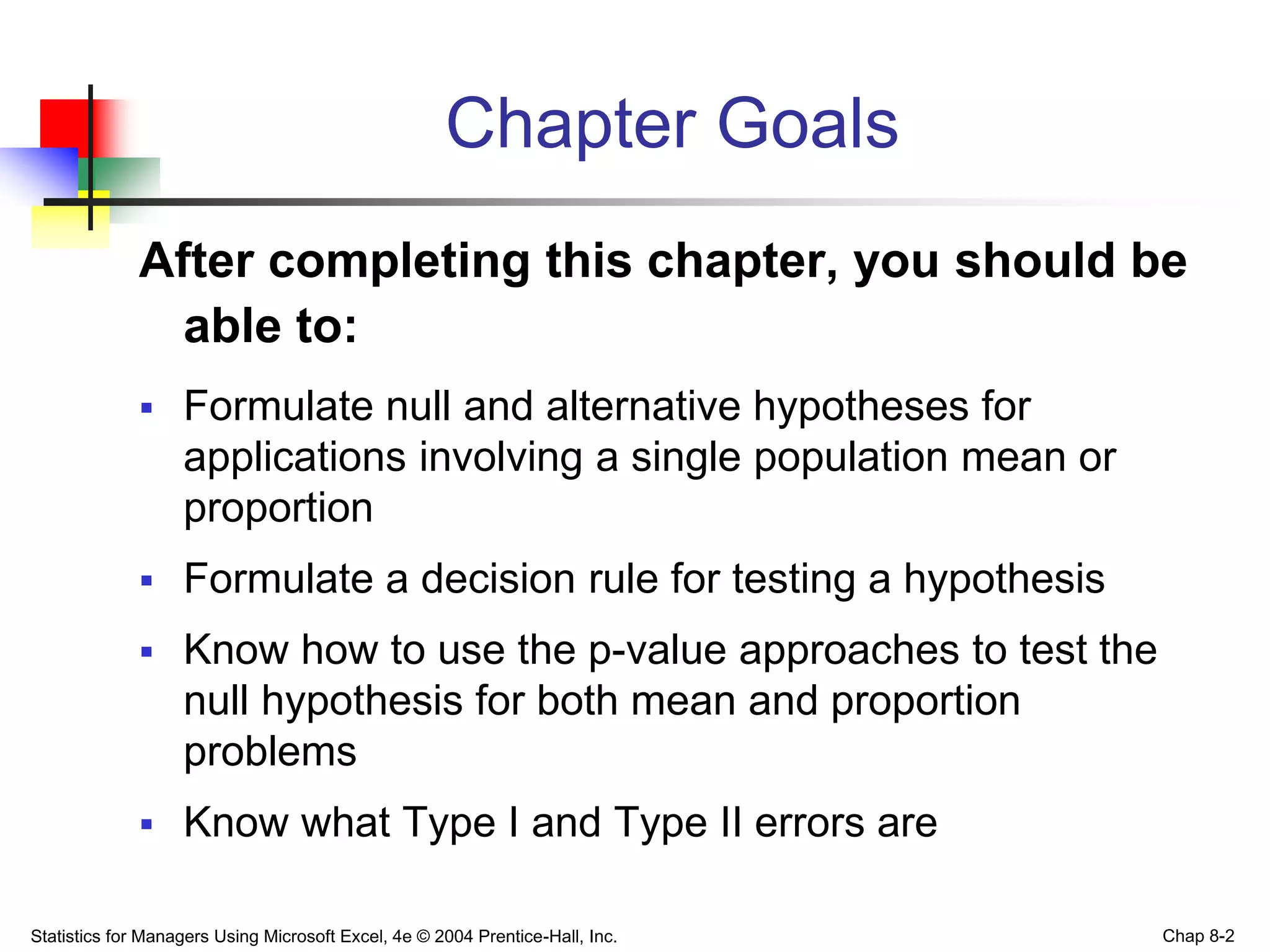 Chapter Goals

After completing this chapter, you should be able to:

▪ Formulate null and alternative hypotheses for applications involving a single population mean or proportion

▪ Formulate a decision rule for testing a hypothesis

▪ Know how to use the p-value approaches to test the null hypothesis for both mean and proportion problems

▪ Know what Type I and Type II errors are

Statistics for Managers Using Microsoft Excel, 4e © 2004 Prentice-Hall, Inc.

Chap 8-2